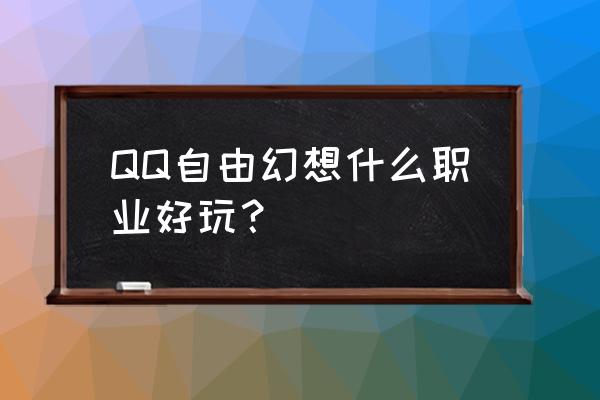 QQ自由幻想什么职业好玩？